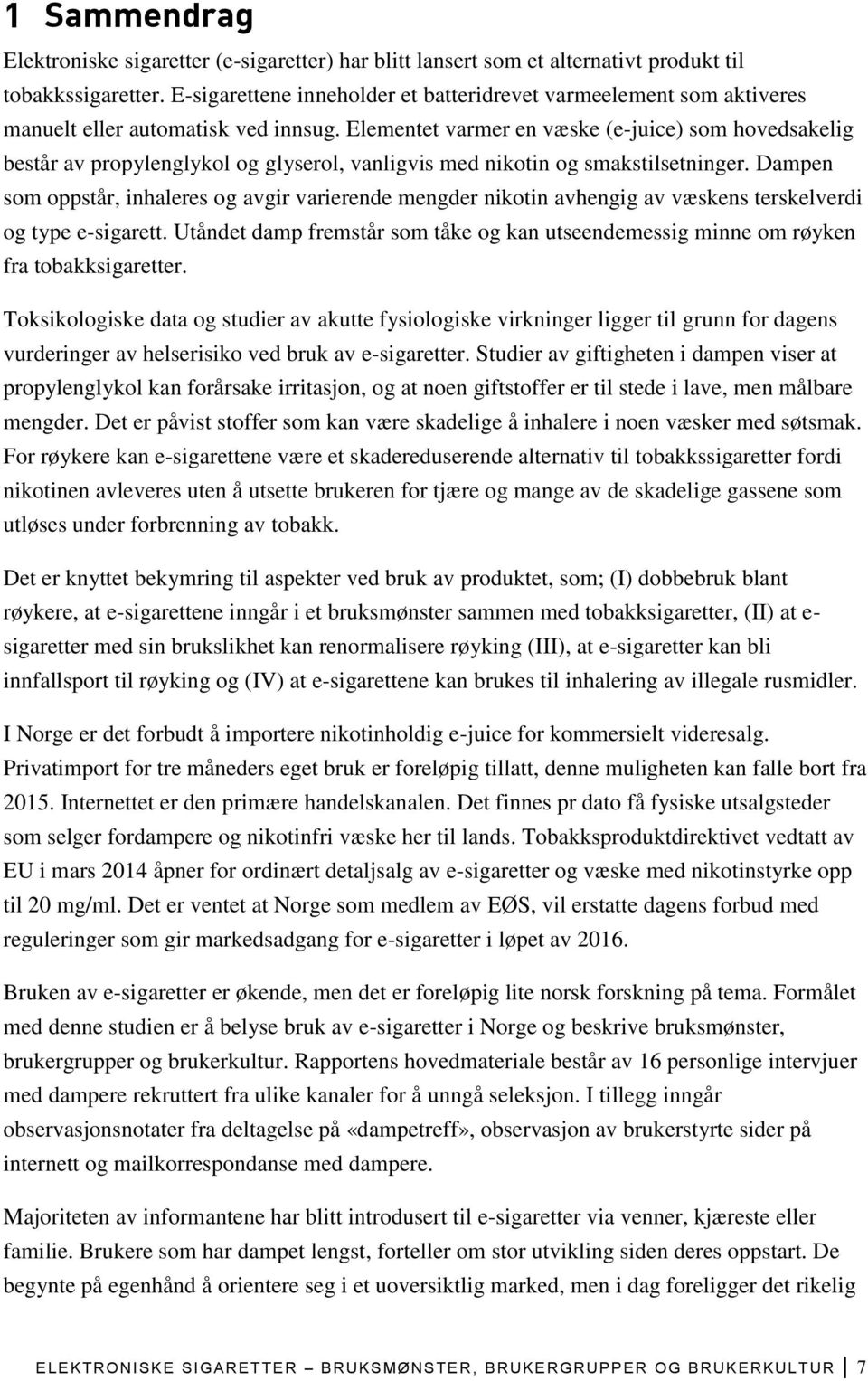 1 Sammendrag

Elektroniske sigaretter (e-sigaretter) har blitt lansert som et alternativt produkt til tobakkssigaretter. E-sigarettene inneholder et batteridrevet varmeelement som aktiveres manuelt eller automatisk ved innsug. Elementet varmer en væske (e-juice) som hovedsakelig består av propylenglykol og glyserol, vanligvis med nikotin og smakstilsetninger. Dampen som oppstår, inhaleres og avgir varierende mengder nikotin avhengig av væskens terskelverdi og type e-sigarett. Utåndet damp fremstår som tåke og kan utseendemessig minne om røyken fra tobakksigaretter.

Toksikologiske data og studier av akutte fysiologiske virkninger ligger til grunn for dagens vurderinger av helserisiko ved bruk av e-sigaretter. Studier av giftigheten i dampen viser at propylenglykol kan forårsake irritasjon, og at noen giftstoffer er til stede i lave, men målbare mengder. Det er påvist stoffer som kan være skadelige å inhalere i noen væsker med søtsmak. For røykere kan e-sigarettene være et skadereduserende alternativ til tobakkssigaretter fordi nikotinen avleveres uten å utsette brukeren for tjære og mange av de skadelige gassene som utløses under forbrenning av tobakk.

Det er knyttet bekymring til aspekter ved bruk av produktet, som; (I) dobbebruk blant røykere, at e-sigarettene inngår i et bruksmønster sammen med tobakksigaretter, (II) at e-sigaretter med sin brukslikhet kan renormalisere røyking (III), at e-sigaretter kan bli innfallsport til røyking og (IV) at e-sigarettene kan brukes til inhalering av illegale rusmidler.

I Norge er det forbudt å importere nikotinholdig e-juice for kommersielt videresalg. Privatimport for tre måneders eget bruk er foreløpig tillatt, denne muligheten kan falle bort fra 2015. Internettet er den primære handelskanalen. Det finnes pr dato få fysiske utsalgsteder som selger fordampere og nikotinfri væske her til lands. Tobakksproduktdirektivet vedtatt av EU i mars 2014 åpner for ordinært detaljsalg av e-sigaretter og væske med nikotinstyrke opp til 20 mg/ml. Det er ventet at Norge som medlem av EØS, vil erstatte dagens forbud med reguleringer som gir markedsadgang for e-sigaretter i løpet av 2016.

Bruken av e-sigaretter er økende, men det er foreløpig lite norsk forskning på tema. Formålet med denne studien er å belyse bruk av e-sigaretter i Norge og beskrive bruksmønster, brukergrupper og brukerkultur. Rapportens hovedmateriale består av 16 personlige intervjuer med dampere rekruttert fra ulike kanaler for å unngå seleksjon. I tillegg inngår observasjonsnotater fra deltagelse på «dampetreff», observasjon av brukerstyrte sider på internett og mailkorrespondanse med dampere.

Majoriteten av informantene har blitt introdusert til e-sigaretter via venner, kjæreste eller familie. Brukere som har dampet lengst, forteller om stor utvikling siden deres oppstart. De begynte på egenhånd å orientere seg i et uoversiktlig marked, men i dag foreligger det rikelig

ELEKTRONISKE SIGARETTER – BRUKSMØNSTER, BRUKERGRUPPER OG BRUKERKULTUR 7